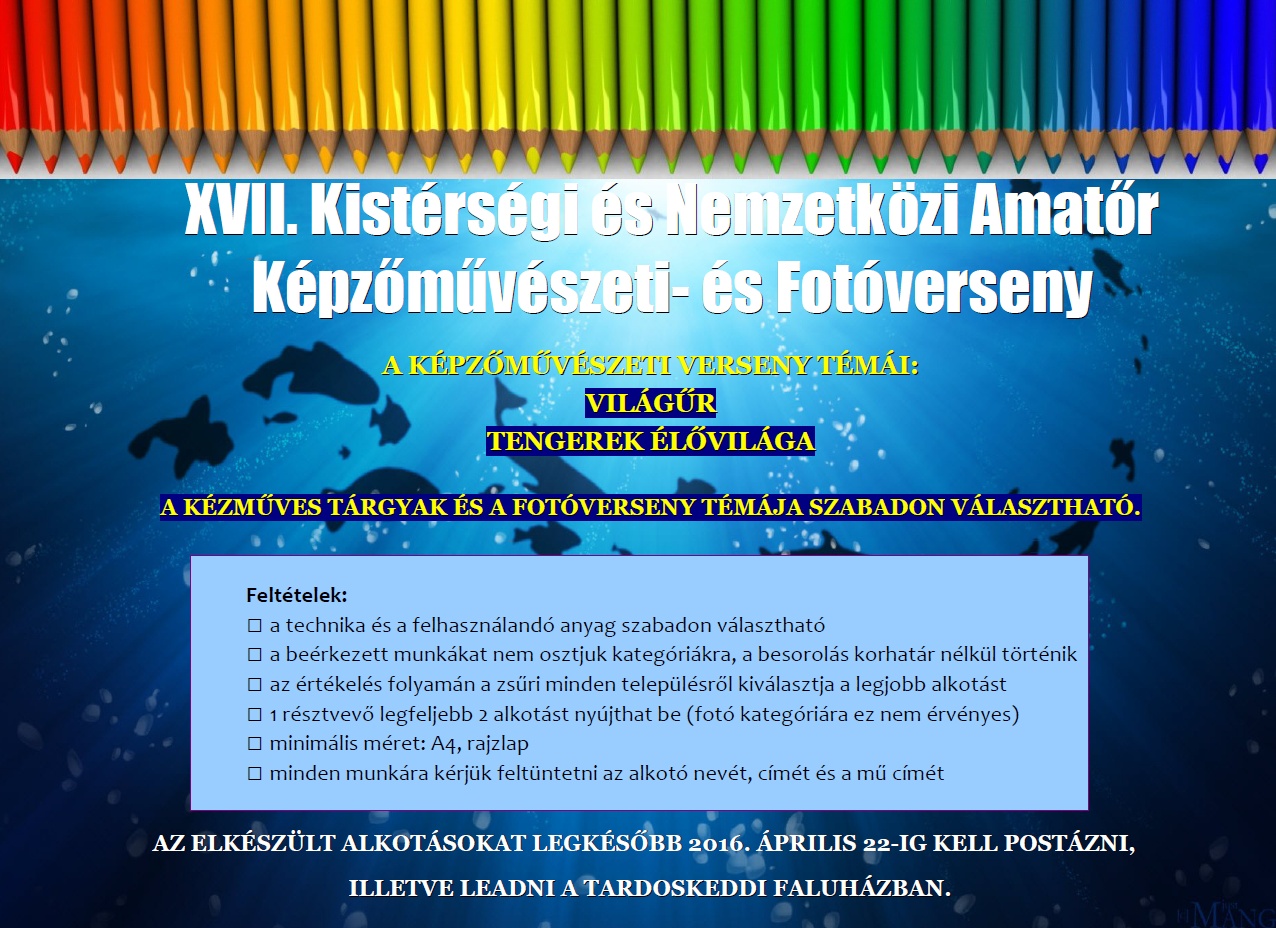 XVII. Kistérségi és Nemzetközi Amatőr Képzőművészeti- és Fotóverseny

A KÉPZŐMŰVÉSZETI VERSENY TÉMÁI:
VILÁGŰR
TENGEREK ÉLŐVILÁGA

A KÉZMŰVES TÁRGYAK ÉS A FOTÓVERSENY TÉMÁJA SZABADON VÁLASZTHATÓ.

Feltételek:
☐ a technika és a felhasználandó anyag szabadon választható
☐ a beérkezett munkákat nem osztjuk kategóriákra, a besorolás korhatár nélkül történik
☐ az értékelés folyamán a zsűri minden településről kiválasztja a legjobb alkotást
☐ 1 résztvevő legfeljebb 2 alkotást nyújthat be (fotó kategóriára ez nem érvényes)
☐ minimális méret: A4, rajzlap
☐ minden munkára kérjük feltüntetni az alkotó nevét, címét és a mű címét

AZ ELKÉSZÜLT ALKOTÁSOKAT LEGKÉSŐBB 2016. ÁPRILIS 22-IG KELL POSTÁZNI, ILLETVE LEADNI A TARDOSKEDDI FALUHÁZBAN.